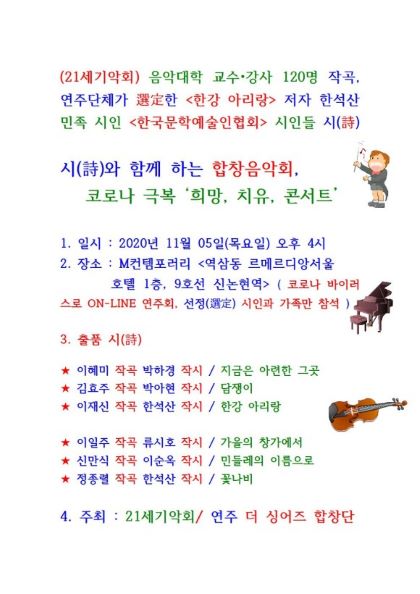 (21세기악회) 음악대학 교수•강사 120명 작곡, 연주단체가 選定한 <한강 아리랑> 저자 한석산 민족 시인 <한국문학예술인협회> 시인들 시(詩)

시(詩)와 함께 하는 합창음악회, 코로나 극복 '희망, 치유, 콘서트'

1. 일시 : 2020년 11월 05일(목요일) 오후 4시
2. 장소 : M컨템포러리 <역삼동 르메르디앙서울 호텔 1층, 9호선 신논현역> ( 코로나 바이러스로 ON-LINE 연주회, 선정(選定) 시인과 가족만 참석 )

3. 출품 시(詩)

★ 이혜미 작곡 박하경 작시 / 지금은 아련한 그곳
★ 김효주 작곡 박아현 작시 / 담쟁이
★ 이재신 작곡 한석산 작시 / 한강 아리랑

★ 이일주 작곡 류시호 작시 / 가을의 창가에서
★ 신만식 작곡 이순옥 작시 / 민들레의 이름으로
★ 정종렬 작곡 한석산 작시 / 꽃나비

4. 주최 : 21세기악회/ 연주 더 싱어즈 합창단